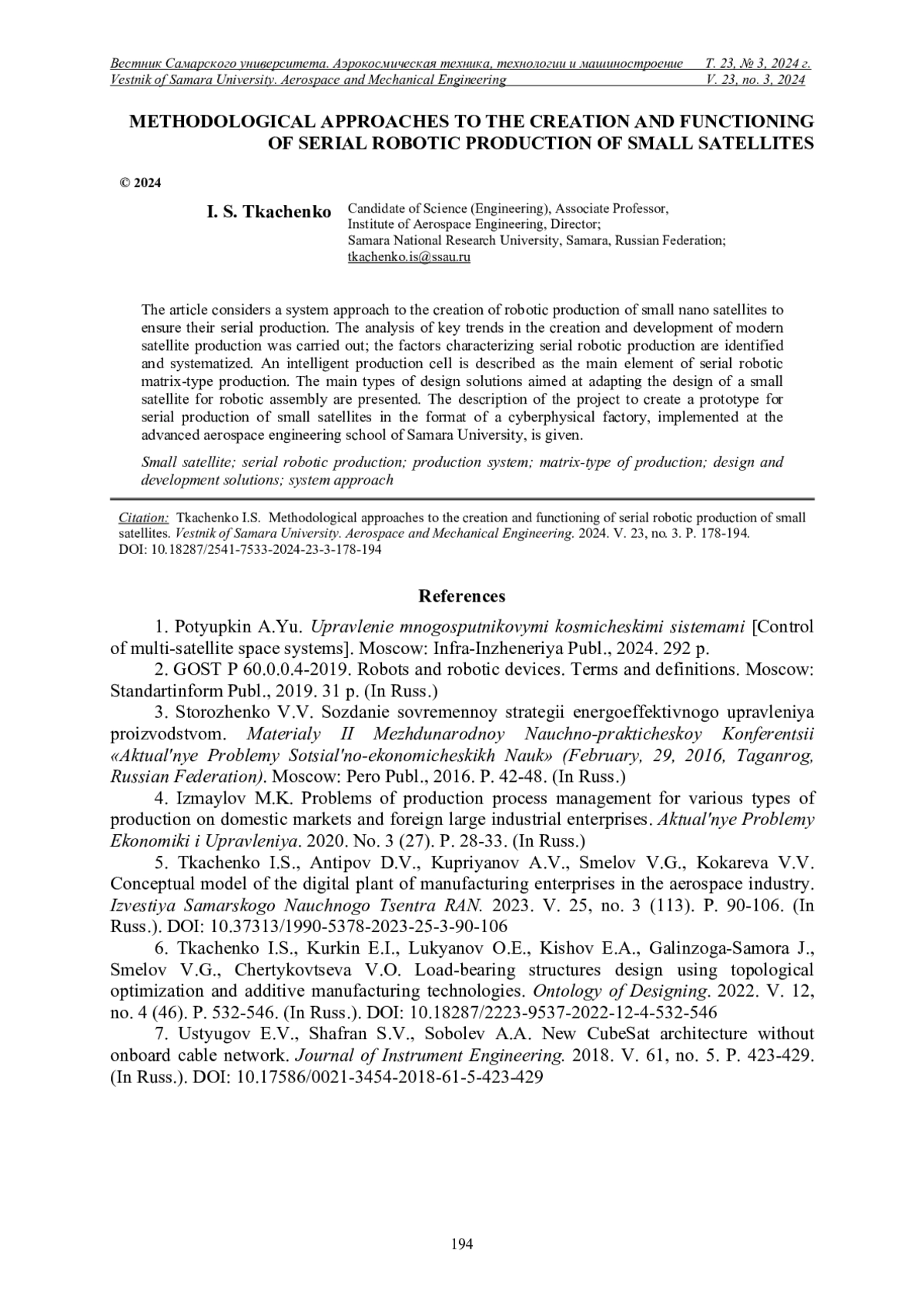 Вестник Самарского университета. Аэрокосмическая техника, технологии и машиностроение Т. 23, № 3, 2024 г.
Vestnik of Samara University. Aerospace and Mechanical Engineering V. 23, no. 3, 2024

METHODOLOGICAL APPROACHES TO THE CREATION AND FUNCTIONING OF SERIAL ROBOTIC PRODUCTION OF SMALL SATELLITES

© 2024

I. S. Tkachenko Candidate of Science (Engineering), Associate Professor, Institute of Aerospace Engineering, Director; Samara National Research University, Samara, Russian Federation; tkachenko.is@ssau.ru

The article considers a system approach to the creation of robotic production of small nano satellites to ensure their serial production. The analysis of key trends in the creation and development of modern satellite production was carried out; the factors characterizing serial robotic production are identified and systematized. An intelligent production cell is described as the main element of serial robotic matrix-type production. The main types of design solutions aimed at adapting the design of a small satellite for robotic assembly are presented. The description of the project to create a prototype for serial production of small satellites in the format of a cyberphysical factory, implemented at the advanced aerospace engineering school of Samara University, is given.

Small satellite; serial robotic production; production system; matrix-type of production; design and development solutions; system approach

Citation: Tkachenko I.S. Methodological approaches to the creation and functioning of serial robotic production of small satellites. Vestnik of Samara University. Aerospace and Mechanical Engineering. 2024. V. 23, no. 3. P. 178-194. DOI: 10.18287/2541-7533-2024-23-3-178-194

References

1. Potyupkin A.Yu. Upravlenie mnogosputnikovymi kosmicheskimi sistemami [Control of multi-satellite space systems]. Moscow: Infra-Inzheneriya Publ., 2024. 292 p.

2. GOST P 60.0.0.4-2019. Robots and robotic devices. Terms and definitions. Moscow: Standartinform Publ., 2019. 31 p. (In Russ.)

3. Storozhenko V.V. Sozdanie sovremennoy strategii energoeffektivnogo upravleniya proizvodstvom. Materialy II Mezhdunarodnoy Nauchno-prakticheskoy Konferentsii «Aktual'nye Problemy Sotsial'no-ekonomicheskikh Nauk» (February, 29, 2016, Taganrog, Russian Federation). Moscow: Pero Publ., 2016. P. 42-48. (In Russ.)

4. Izmaylov M.K. Problems of production process management for various types of production on domestic markets and foreign large industrial enterprises. Aktual'nye Problemy Ekonomiki i Upravleniya. 2020. No. 3 (27). P. 28-33. (In Russ.)

5. Tkachenko I.S., Antipov D.V., Kupriyanov A.V., Smelov V.G., Kokareva V.V. Conceptual model of the digital plant of manufacturing enterprises in the aerospace industry. Izvestiya Samarskogo Nauchnogo Tsentra RAN. 2023. V. 25, no. 3 (113). P. 90-106. (In Russ.). DOI: 10.37313/1990-5378-2023-25-3-90-106

6. Tkachenko I.S., Kurkin E.I., Lukyanov O.E., Kishov E.A., Galinzoga-Samora J., Smelov V.G., Chertykovtseva V.O. Load-bearing structures design using topological optimization and additive manufacturing technologies. Ontology of Designing. 2022. V. 12, no. 4 (46). P. 532-546. (In Russ.). DOI: 10.18287/2223-9537-2022-12-4-532-546

7. Ustyugov E.V., Shafran S.V., Sobolev A.A. New CubeSat architecture without onboard cable network. Journal of Instrument Engineering. 2018. V. 61, no. 5. P. 423-429. (In Russ.). DOI: 10.17586/0021-3454-2018-61-5-423-429

194